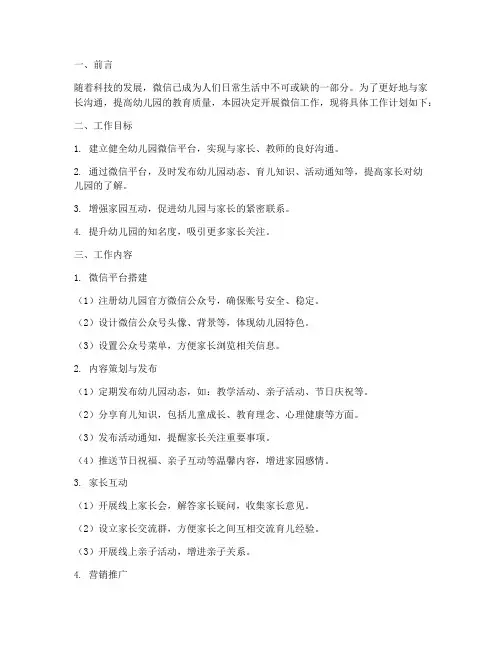 一、前言

随着科技的发展，微信已成为人们日常生活中不可或缺的一部分。为了更好地与家长沟通，提高幼儿园的教育质量，本园决定开展微信工作，现将具体工作计划如下：

二、工作目标

1. 建立健全幼儿园微信平台，实现与家长、教师的良好沟通。

2. 通过微信平台，及时发布幼儿园动态、育儿知识、活动通知等，提高家长对幼儿园的了解。

3. 增强家园互动，促进幼儿园与家长的紧密联系。

4. 提升幼儿园的知名度，吸引更多家长关注。

三、工作内容

1. 微信平台搭建

（1）注册幼儿园官方微信公众号，确保账号安全、稳定。

（2）设计微信公众号头像、背景等，体现幼儿园特色。

（3）设置公众号菜单，方便家长浏览相关信息。

2. 内容策划与发布

（1）定期发布幼儿园动态，如：教学活动、亲子活动、节日庆祝等。

（2）分享育儿知识，包括儿童成长、教育理念、心理健康等方面。

（3）发布活动通知，提醒家长关注重要事项。

（4）推送节日祝福、亲子互动等温馨内容，增进家园感情。

3. 家长互动

（1）开展线上家长会，解答家长疑问，收集家长意见。

（2）设立家长交流群，方便家长之间互相交流育儿经验。

（3）开展线上亲子活动，增进亲子关系。

4. 营销推广